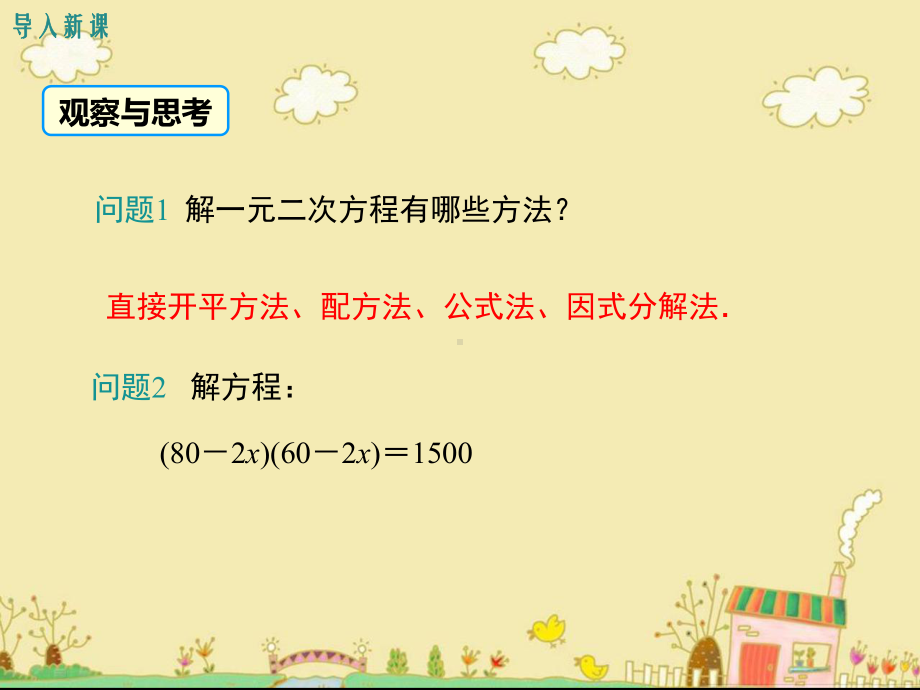 导入新课

观察与思考

问题1 解一元二次方程有哪些方法？

直接开平方法、配方法、公式法、因式分解法.

问题2 解方程：

$(80-2x)(60-2x)=1500$